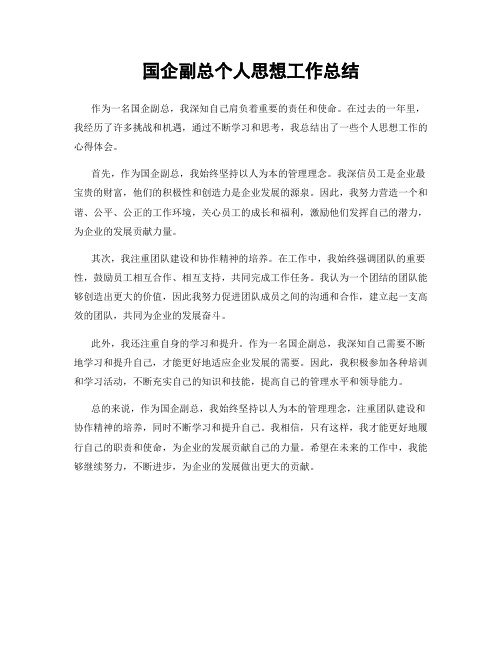 国企副总个人思想工作总结

作为一名国企副总，我深知自己肩负着重要的责任和使命。在过去的一年里，我经历了许多挑战和机遇，通过不断学习和思考，我总结出了一些个人思想工作的心得体会。

首先，作为国企副总，我始终坚持以人为本的管理理念。我深信员工是企业最宝贵的财富，他们的积极性和创造力是企业发展的源泉。因此，我努力营造一个和谐、公平、公正的工作环境，关心员工的成长和福利，激励他们发挥自己的潜力，为企业的发展贡献力量。

其次，我注重团队建设和协作精神的培养。在工作中，我始终强调团队的重要性，鼓励员工相互合作、相互支持，共同完成工作任务。我认为一个团结的团队能够创造出更大的价值，因此我努力促进团队成员之间的沟通和合作，建立起一支高效的团队，共同为企业的发展奋斗。

此外，我还注重自身的学习和提升。作为一名国企副总，我深知自己需要不断地学习和提升自己，才能更好地适应企业发展的需要。因此，我积极参加各种培训和学习活动，不断充实自己的知识和技能，提高自己的管理水平和领导能力。

总的来说，作为国企副总，我始终坚持以人为本的管理理念，注重团队建设和协作精神的培养，同时不断学习和提升自己。我相信，只有这样，我才能更好地履行自己的职责和使命，为企业的发展贡献自己的力量。希望在未来的工作中，我能够继续努力，不断进步，为企业的发展做出更大的贡献。